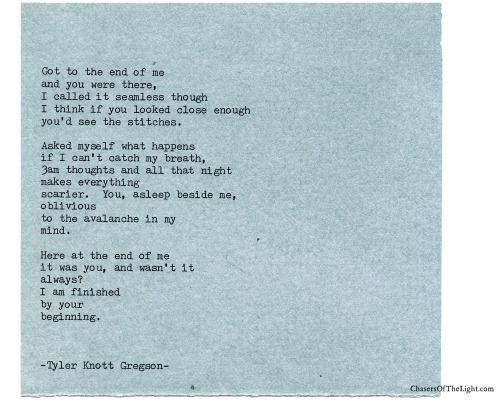 Got to the end of me
and you were there,
I called it seamless though
I think if you looked close enough
you'd see the stitches.

Asked myself what happens
if I can't catch my breath,
3am thoughts and all that night
makes everything
scarier. You, asleep beside me,
oblivious
to the avalanche in my
mind.

Here at the end of me
it was you, and wasn't it
always?
I am finished
by your
beginning.

-Tyler Knott Gregson-

ChasersOfTheLight.com